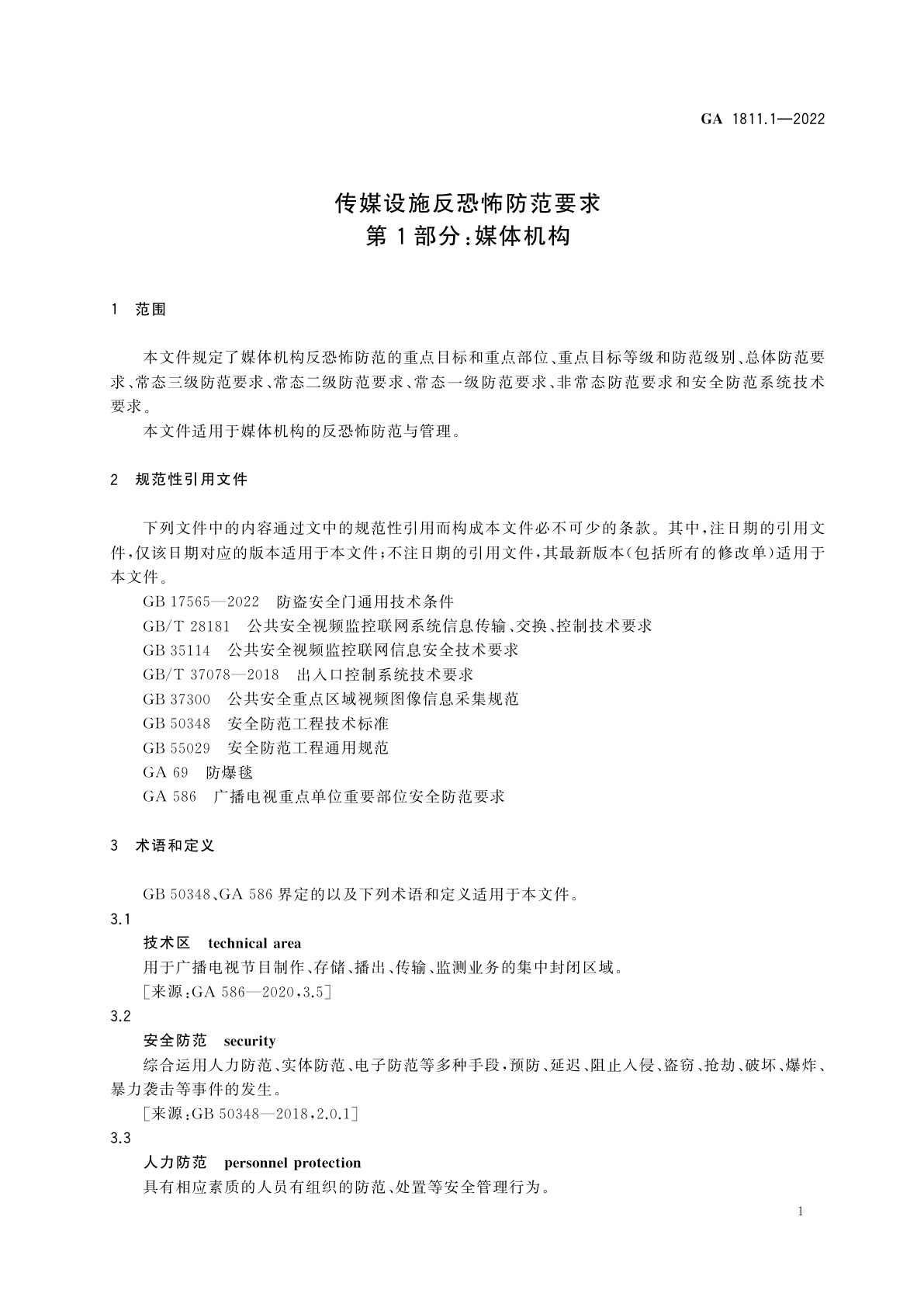 GA 1811.1—2022

传媒设施反恐怖防范要求
第1部分:媒体机构

1 范围

本文件规定了媒体机构反恐怖防范的重点目标和重点部位、重点目标等级和防范级别、总体防范要求、常态三级防范要求、常态二级防范要求、常态一级防范要求、非常态防范要求和安全防范系统技术要求。

本文件适用于媒体机构的反恐怖防范与管理。

2 规范性引用文件

下列文件中的内容通过文中的规范性引用而构成本文件必不可少的条款。其中,注日期的引用文件,仅该日期对应的版本适用于本文件;不注日期的引用文件,其最新版本(包括所有的修改单)适用于本文件。

GB 17565—2022 防盗安全门通用技术条件
GB/T 28181 公共安全视频监控联网系统信息传输、交换、控制技术要求
GB 35114 公共安全视频监控联网信息安全技术要求
GB/T 37078—2018 出入口控制系统技术要求
GB 37300 公共安全重点区域视频图像信息采集规范
GB 50348 安全防范工程技术标准
GB 55029 安全防范工程通用规范
GA 69 防爆毯
GA 586 广播电视重点单位重要部位安全防范要求

3 术语和定义

GB 50348、GA 586 界定的以及下列术语和定义适用于本文件。

3.1
技术区 technical area
用于广播电视节目制作、存储、播出、传输、监测业务的集中封闭区域。
[来源:GA 586—2020,3.5]

3.2
安全防范 security
综合运用人力防范、实体防范、电子防范等多种手段,预防、延迟、阻止入侵、盗窃、抢劫、破坏、爆炸、暴力袭击等事件的发生。
[来源:GB 50348—2018,2.0.1]

3.3
人力防范 personnel protection
具有相应素质的人员有组织的防范、处置等安全管理行为。

1